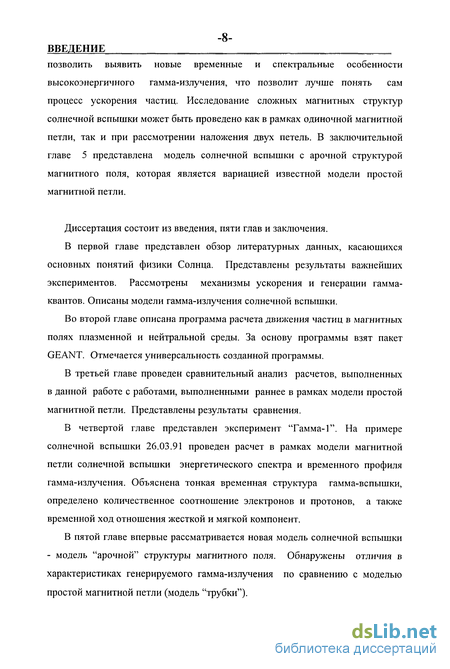 -8-

ВВЕДЕНИЕ

позволить выявить новые временные и спектральные особенности высокоэнергичного гамма-излучения, что позволит лучше понять сам процесс ускорения частиц. Исследование сложных магнитных структур солнечной вспышки может быть проведено как в рамках одиночной магнитной петли, так и при рассмотрении наложения двух петель. В заключительной главе 5 представлена модель солнечной вспышки с арочной структурой магнитного поля, которая является вариацией известной модели простой магнитной петли.

Диссертация состоит из введения, пяти глав и заключения.

В первой главе представлен обзор литературных данных, касающихся основных понятий физики Солнца. Представлены результаты важнейших экспериментов. Рассмотрены механизмы ускорения и генерации гамма-квантов. Описаны модели гамма-излучения солнечной вспышки.

Во второй главе описана программа расчета движения частиц в магнитных полях плазменной и нейтральной среды. За основу программы взят пакет GEANT. Отмечается универсальность созданной программы.

В третьей главе проведен сравнительный анализ расчетов, выполненных в данной работе с работами, выполненными раннее в рамках модели простой магнитной петли. Представлены результаты сравнения.

В четвертой главе представлен эксперимент "Гамма-1". На примере солнечной вспышки 26.03.91 проведен расчет в рамках модели магнитной петли солнечной вспышки энергетического спектра и временного профиля гамма-излучения. Объяснена тонкая временная структура гамма-вспышки, определено количественное соотношение электронов и протонов, а также временной ход отношения жесткой и мягкой компонент.

В пятой главе впервые рассматривается новая модель солнечной вспышки - модель "арочной" структуры магнитного поля. Обнаружены отличия в характеристиках генерируемого гамма-излучения по сравнению с моделью простой магнитной петли (модель "трубки").

dsLib.net
библиотека диссертаций